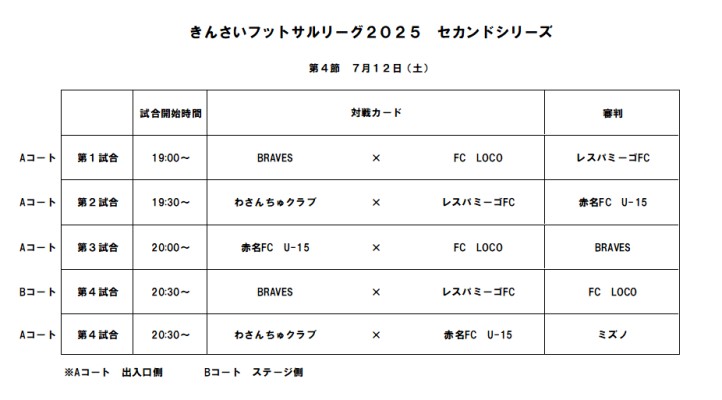 きんさいフットサルリーグ２０２５　セカンドシリーズ

第４節　７月１２日（土）

| | | 試合開始時間 | 対戦カード | | | 審判 |
|---|---|---|---|---|---|---|
| Aコート | 第１試合 | 19:00～ | BRAVES | × | FC　LOCO | レスパミーゴFC |
| Aコート | 第２試合 | 19:30～ | わさんちゅクラブ | × | レスパミーゴFC | 赤名FC　U-15 |
| Aコート | 第３試合 | 20:00～ | 赤名FC　U-15 | × | FC　LOCO | BRAVES |
| Bコート | 第４試合 | 20:30～ | BRAVES | × | レスパミーゴFC | FC　LOCO |
| Aコート | 第４試合 | 20:30～ | わさんちゅクラブ | × | 赤名FC　U-15 | ミズノ |

※Aコート　出入口側　　　Bコート　ステージ側